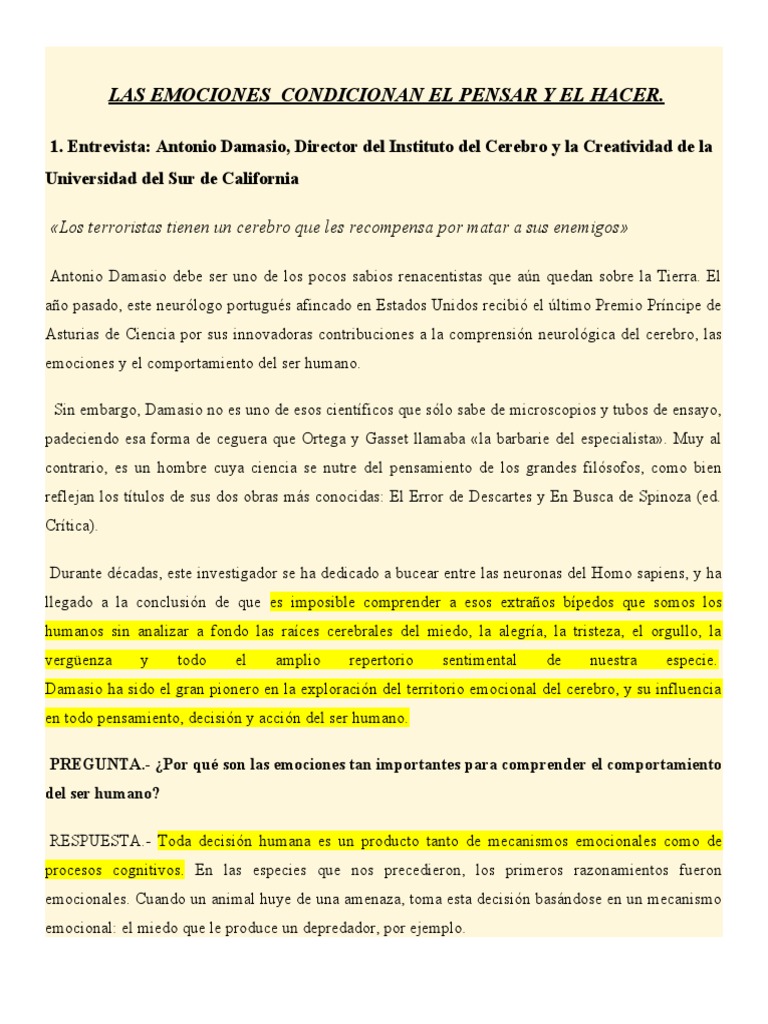 LAS EMOCIONES CONDICIONAN EL PENSAR Y EL HACER.

1. Entrevista: Antonio Damasio, Director del Instituto del Cerebro y la Creatividad de la Universidad del Sur de California

«Los terroristas tienen un cerebro que les recompensa por matar a sus enemigos»

Antonio Damasio debe ser uno de los pocos sabios renacentistas que aún quedan sobre la Tierra. El año pasado, este neurólogo portugués afincado en Estados Unidos recibió el último Premio Príncipe de Asturias de Ciencia por sus innovadoras contribuciones a la comprensión neurológica del cerebro, las emociones y el comportamiento del ser humano.

Sin embargo, Damasio no es uno de esos científicos que sólo sabe de microscopios y tubos de ensayo, padeciendo esa forma de ceguera que Ortega y Gasset llamaba «la barbarie del especialista». Muy al contrario, es un hombre cuya ciencia se nutre del pensamiento de los grandes filósofos, como bien reflejan los títulos de sus dos obras más conocidas: El Error de Descartes y En Busca de Spinoza (ed. Crítica).

Durante décadas, este investigador se ha dedicado a bucear entre las neuronas del Homo sapiens, y ha llegado a la conclusión de que es imposible comprender a esos extraños bípedos que somos los humanos sin analizar a fondo las raíces cerebrales del miedo, la alegría, la tristeza, el orgullo, la vergüenza y todo el amplio repertorio sentimental de nuestra especie. Damasio ha sido el gran pionero en la exploración del territorio emocional del cerebro, y su influencia en todo pensamiento, decisión y acción del ser humano.

PREGUNTA.- ¿Por qué son las emociones tan importantes para comprender el comportamiento del ser humano?

RESPUESTA.- Toda decisión humana es un producto tanto de mecanismos emocionales como de procesos cognitivos. En las especies que nos precedieron, los primeros razonamientos fueron emocionales. Cuando un animal huye de una amenaza, toma esta decisión basándose en un mecanismo emocional: el miedo que le produce un depredador, por ejemplo.